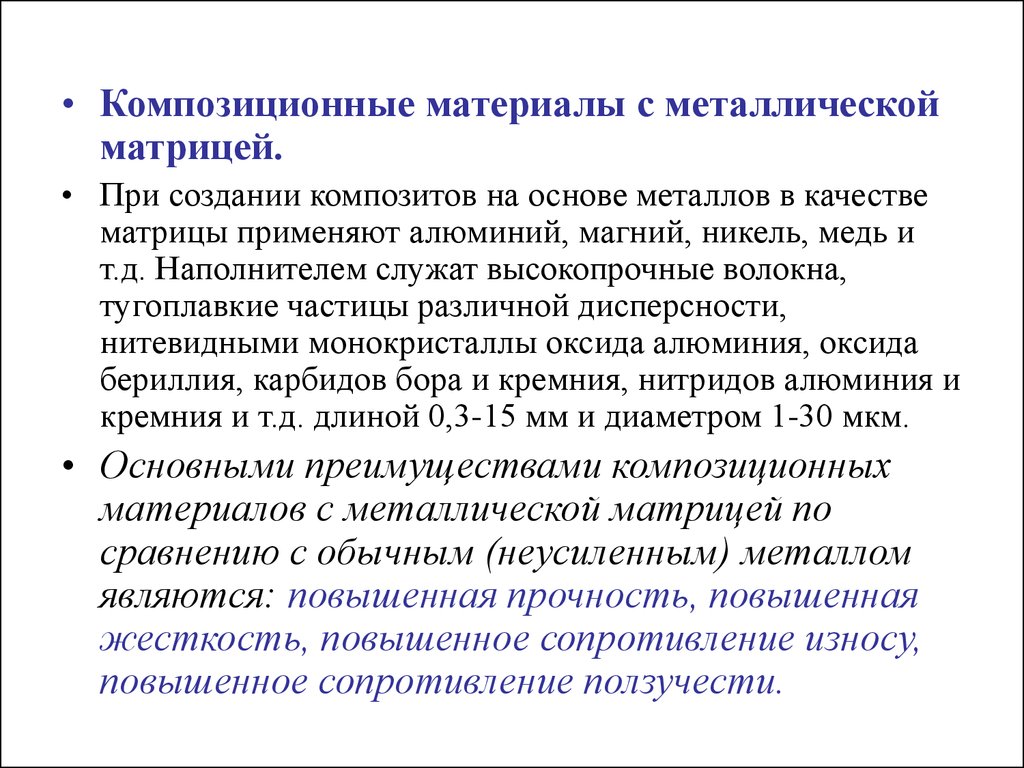 • Композиционные материалы с металлической матрицей.

• При создании композитов на основе металлов в качестве матрицы применяют алюминий, магний, никель, медь и т.д. Наполнителем служат высокопрочные волокна, тугоплавкие частицы различной дисперсности, нитевидными монокристаллы оксида алюминия, оксида бериллия, карбидов бора и кремния, нитридов алюминия и кремния и т.д. длиной 0,3-15 мм и диаметром 1-30 мкм.

• Основными преимуществами композиционных материалов с металлической матрицей по сравнению с обычным (неусиленным) металлом являются: повышенная прочность, повышенная жесткость, повышенное сопротивление износу, повышенное сопротивление ползучести.